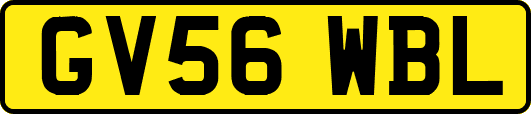 GV56 WBL